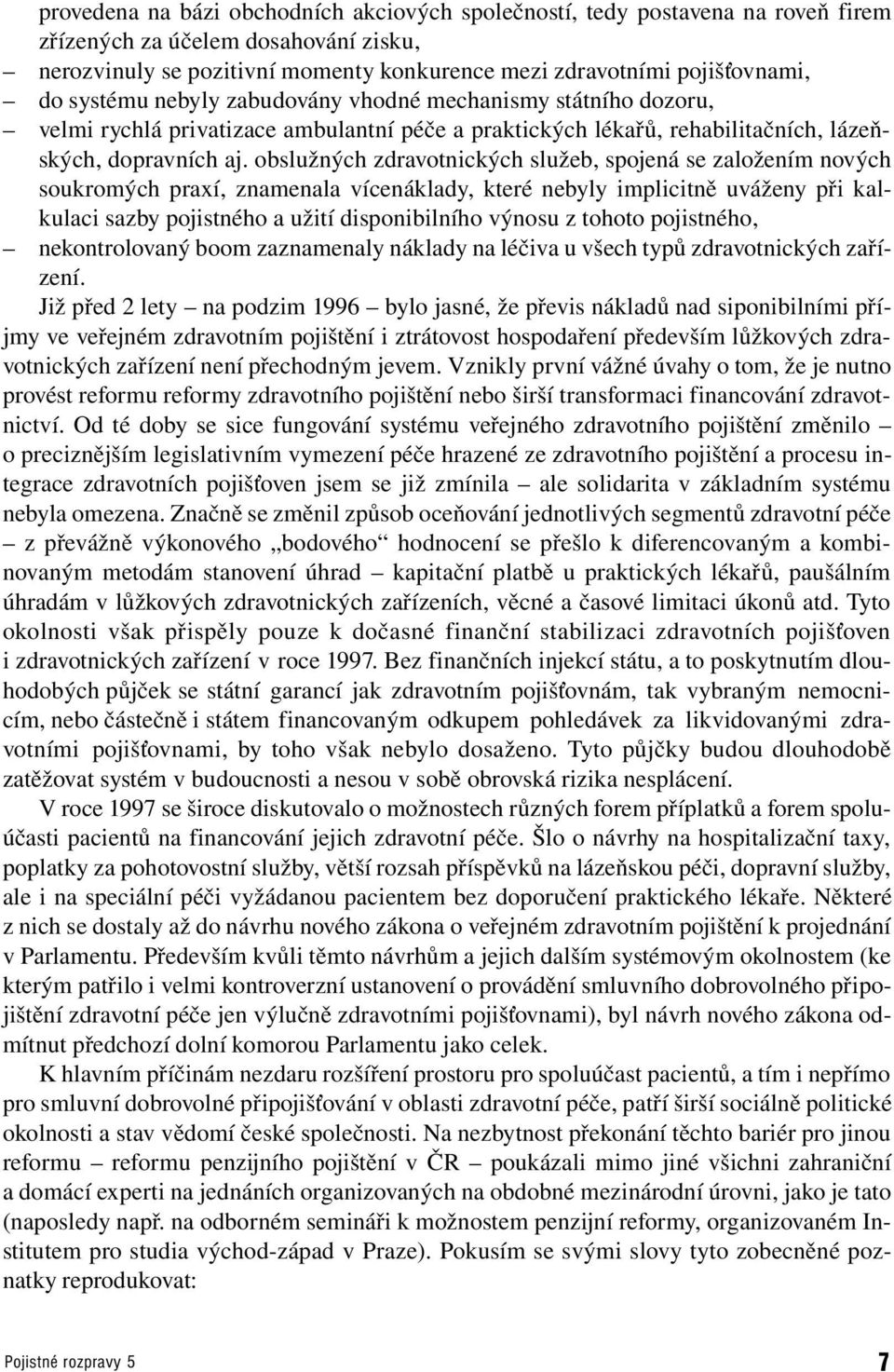 provedena na bázi obchodních akciových společností, tedy postavena na roveň firem zřízených za účelem dosahování zisku,

– nerozvinuly se pozitivní momenty konkurence mezi zdravotními pojišťovnami,

– do systému nebyly zabudovány vhodné mechanismy státního dozoru,

– velmi rychlá privatizace ambulantní péče a praktických lékařů, rehabilitačních, lázeňských, dopravních aj. obslužných zdravotnických služeb, spojená se založením nových soukromých praxí, znamenala vícenáklady, které nebyly implicitně uváženy při kalkulaci sazby pojistného a užití disponibilního výnosu z tohoto pojistného,

– nekontrolovaný boom zaznamenaly náklady na léčiva u všech typů zdravotnických zařízení.

Již před 2 lety – na podzim 1996 – bylo jasné, že převis nákladů nad siponibilními příjmy ve veřejném zdravotním pojištění i ztrátovost hospodaření především lůžkových zdravotnických zařízení není přechodným jevem. Vznikly první vážné úvahy o tom, že je nutno provést reformu reformy zdravotního pojištění nebo širší transformaci financování zdravotnictví. Od té doby se sice fungování systému veřejného zdravotního pojištění změnilo – o preciznějším legislativním vymezení péče hrazené ze zdravotního pojištění a procesu integrace zdravotních pojišťoven jsem se již zmínila – ale solidarita v základním systému nebyla omezena. Značně se změnil způsob oceňování jednotlivých segmentů zdravotní péče – z převážně výkonového „bodového“ hodnocení se přešlo k diferencovaným a kombinovaným metodám stanovení úhrad – kapitační platbě u praktických lékařů, paušálním úhradám v lůžkových zdravotnických zařízeních, věcné a časové limitaci úkonů atd. Tyto okolnosti však přispěly pouze k dočasné finanční stabilizaci zdravotních pojišťoven i zdravotnických zařízení v roce 1997. Bez finančních injekcí státu, a to poskytnutím dlouhodobých půjček se státní garancí jak zdravotním pojišťovnám, tak vybraným nemocnicím, nebo částečně i státem financovaným odkupem pohledávek za likvidovanými zdravotními pojišťovnami, by toho však nebylo dosaženo. Tyto půjčky budou dlouhodobě zatěžovat systém v budoucnosti a nesou v sobě obrovská rizika nesplácení.

V roce 1997 se široce diskutovalo o možnostech různých forem příplatků a forem spoluúčasti pacientů na financování jejich zdravotní péče. Šlo o návrhy na hospitalizační taxy, poplatky za pohotovostní služby, větší rozsah příspěvků na lázeňskou péči, dopravní služby, ale i na speciální péči vyžádanou pacientem bez doporučení praktického lékaře. Některé z nich se dostaly až do návrhu nového zákona o veřejném zdravotním pojištění k projednání v Parlamentu. Především kvůli těmto návrhům a jejich dalším systémovým okolnostem (ke kterým patřilo i velmi kontroverzní ustanovení o provádění smluvního dobrovolného připojištění zdravotní péče jen výlučně zdravotními pojišťovnami), byl návrh nového zákona odmítnut předchozí dolní komorou Parlamentu jako celek.

K hlavním příčinám nezdaru rozšíření prostoru pro spoluúčast pacientů, a tím i nepřímo pro smluvní dobrovolné připojišťování v oblasti zdravotní péče, patří širší sociálně politické okolnosti a stav vědomí české společnosti. Na nezbytnost překonání těchto bariér pro jinou reformu – reformu penzijního pojištění v ČR – poukázali mimo jiné všichni zahraniční a domácí experti na jednáních organizovaných na obdobné mezinárodní úrovni, jako je tato (naposledy např. na odborném semináři k možnostem penzijní reformy, organizovaném Institutem pro studia východ-západ v Praze). Pokusím se svými slovy tyto zobecněné poznatky reprodukovat:

Pojistné rozpravy 5 7